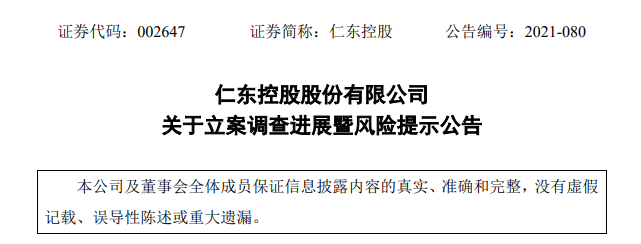 证券代码：002647　　证券简称：仁东控股　　公告编号：2021-080

仁东控股股份有限公司
关于立案调查进展暨风险提示公告

本公司及董事会全体成员保证信息披露内容的真实、准确和完整，没有虚假记载、误导性陈述或重大遗漏。